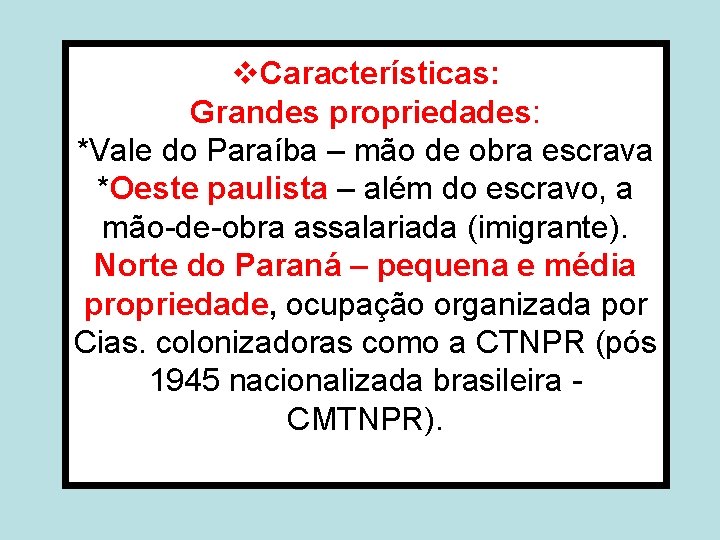 ❖Características:
Grandes propriedades:
*Vale do Paraíba – mão de obra escrava
*Oeste paulista – além do escravo, a mão-de-obra assalariada (imigrante).
Norte do Paraná – pequena e média propriedade, ocupação organizada por Cias. colonizadoras como a CTNPR (pós 1945 nacionalizada brasileira - CMTNPR).